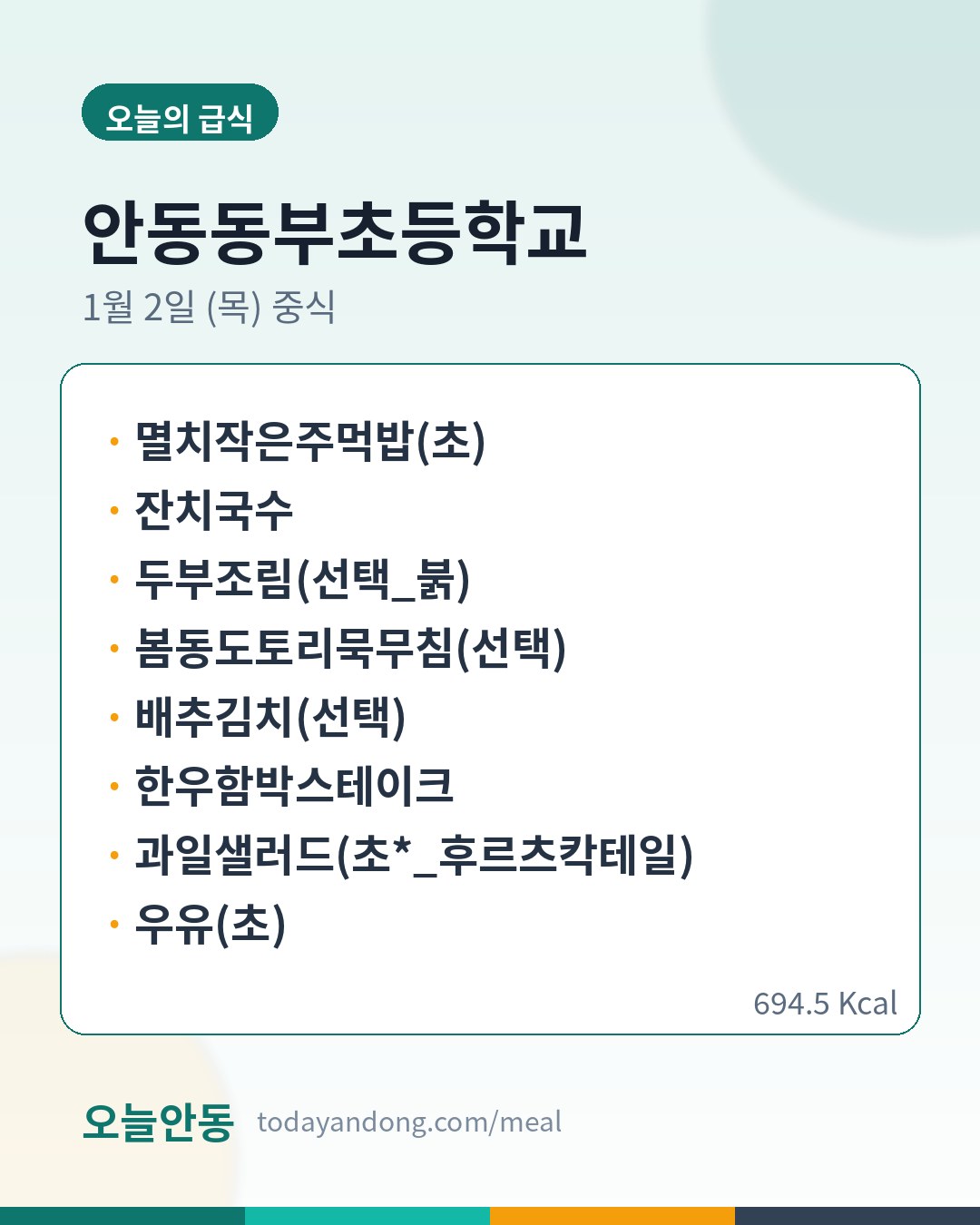 오늘의 급식

안동동부초등학교

1월 2일 (목) 중식

• 멸치작은주먹밥(초)
• 잔치국수
• 두부조림(선택_붉)
• 봄동도토리묵무침(선택)
• 배추김치(선택)
• 한우함박스테이크
• 과일샐러드(초*_후르츠칵테일)
• 우유(초)

694.5 Kcal

오늘안동 todayandong.com/meal